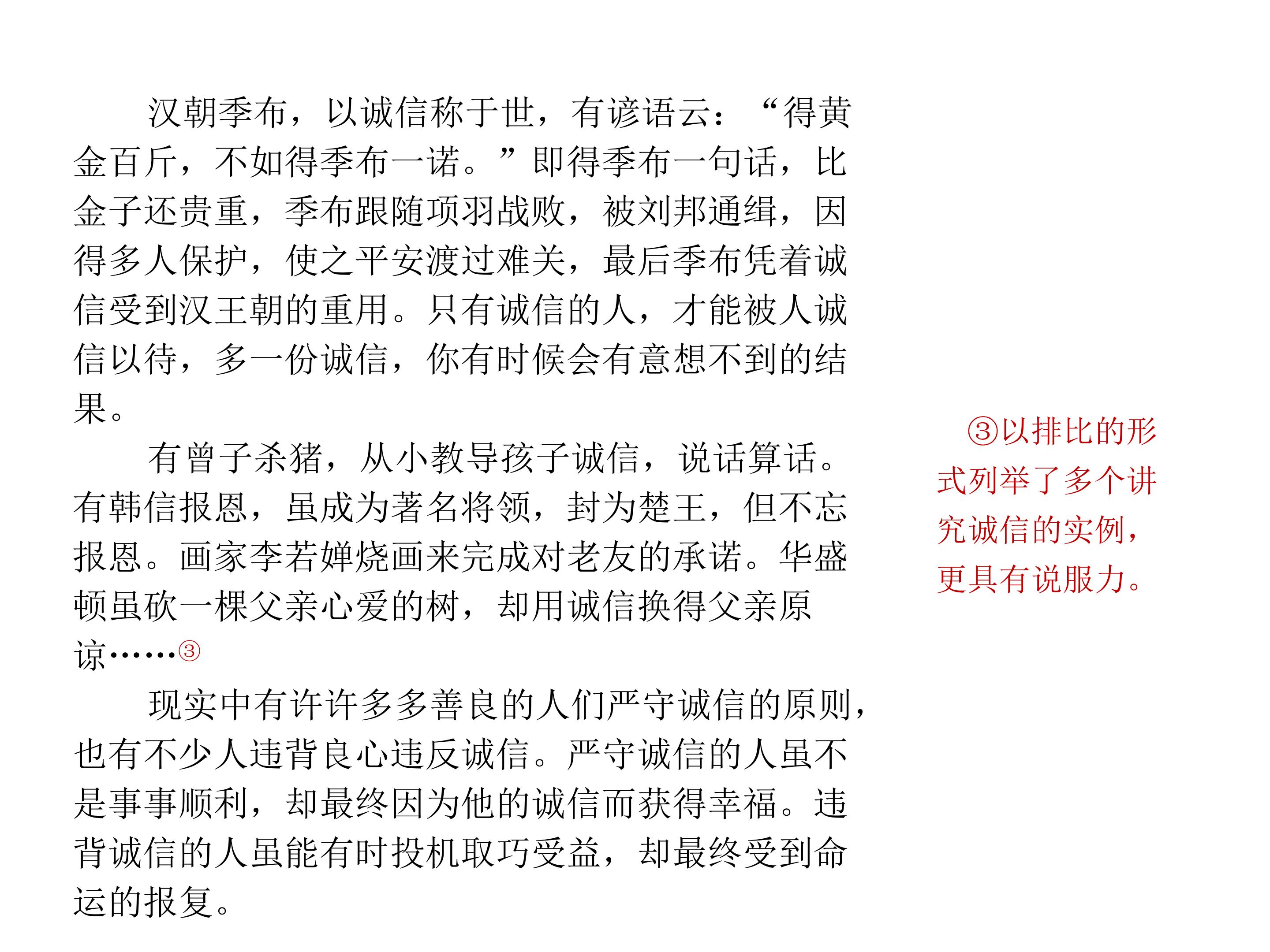 汉朝季布，以诚信称于世，有谚语云：“得黄金百斤，不如得季布一诺。”即得季布一句话，比金子还贵重，季布跟随项羽战败，被刘邦通缉，因得多人保护，使之平安渡过难关，最后季布凭着诚信受到汉王朝的重用。只有诚信的人，才能被人诚信以待，多一份诚信，你有时候会有意想不到的结果。

有曾子杀猪，从小教导孩子诚信，说话算话。有韩信报恩，虽成为著名将领，封为楚王，但不忘报恩。画家李若婵烧画来完成对老友的承诺。华盛顿虽砍一棵父亲心爱的树，却用诚信换得父亲原谅……③

现实中有许许多多善良的人们严守诚信的原则，也有不少人违背良心违反诚信。严守诚信的人虽不是事事顺利，却最终因为他的诚信而获得幸福。违背诚信的人虽能有时投机取巧受益，却最终受到命运的报复。

③以排比的形式列举了多个讲究诚信的实例，更具有说服力。